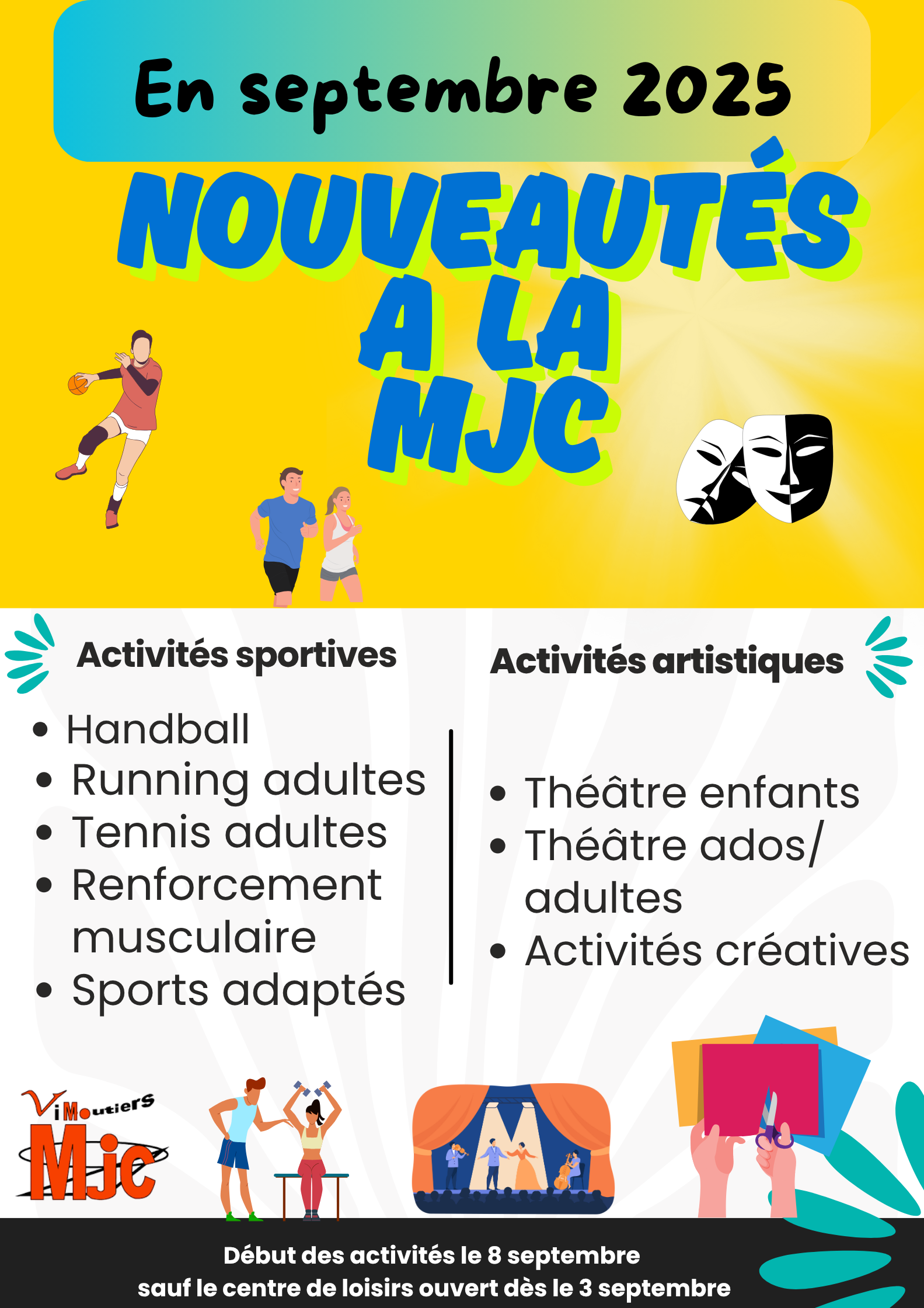 En septembre 2025

NOUVEAUTÉS A LA MJC

Activités sportives

- Handball
- Running adultes
- Tennis adultes
- Renforcement musculaire
- Sports adaptés

Activités artistiques

- Théâtre enfants
- Théâtre ados/ adultes
- Activités créatives

ViMoutierS Mjc

Début des activités le 8 septembre
sauf le centre de loisirs ouvert dès le 3 septembre